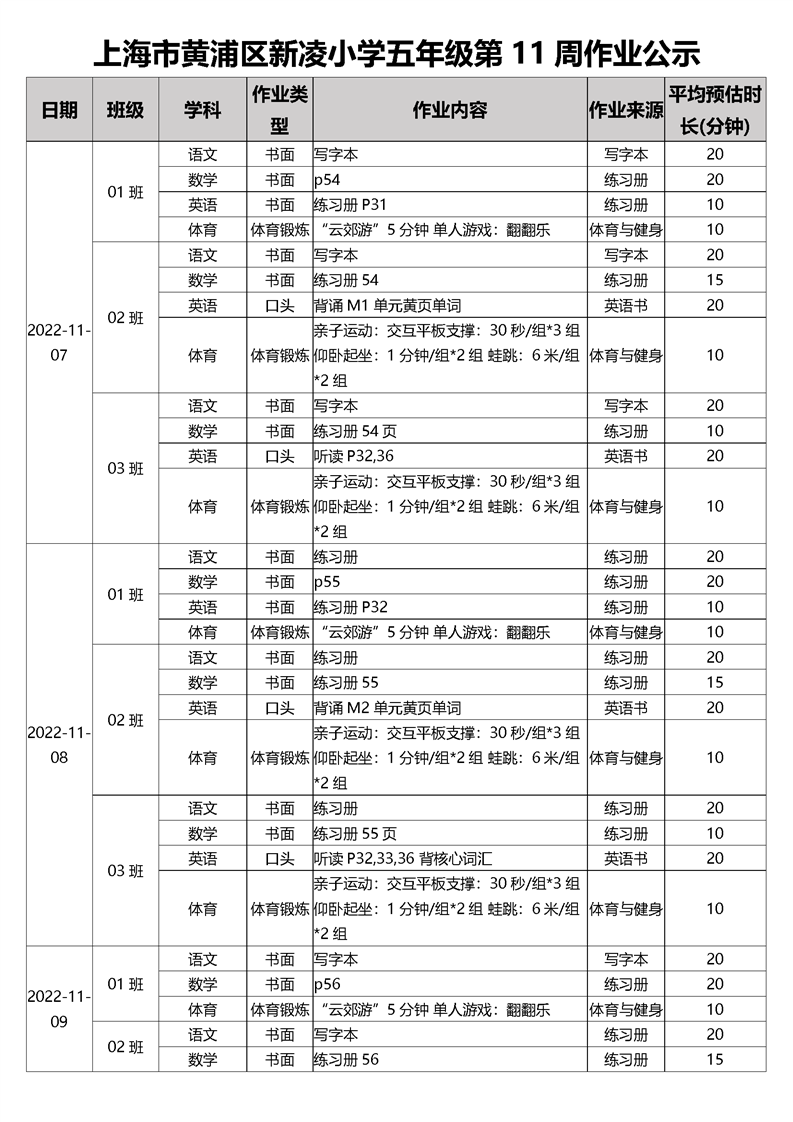 上海市黄浦区新凌小学五年级第 11 周作业公示

| 日期 | 班级 | 学科 | 作业类型 | 作业内容 | 作业来源 | 平均预估时长(分钟) |
|---|---|---|---|---|---|---|
| 2022-11-07 | 01 班 | 语文 | 书面 | 写字本 | 写字本 | 20 |
| | | 数学 | 书面 | p54 | 练习册 | 20 |
| | | 英语 | 书面 | 练习册 P31 | 练习册 | 10 |
| | | 体育 | 体育锻炼 | “云郊游”5 分钟 单人游戏：翻翻乐 | 体育与健身 | 10 |
| | 02 班 | 语文 | 书面 | 写字本 | 写字本 | 20 |
| | | 数学 | 书面 | 练习册 54 | 练习册 | 15 |
| | | 英语 | 口头 | 背诵 M1 单元黄页单词 | 英语书 | 20 |
| | | 体育 | 体育锻炼 | 亲子运动：交互平板支撑：30 秒/组*3 组 仰卧起坐：1 分钟/组*2 组 蛙跳：6 米/组*2 组 | 体育与健身 | 10 |
| | 03 班 | 语文 | 书面 | 写字本 | 写字本 | 20 |
| | | 数学 | 书面 | 练习册 54 页 | 练习册 | 10 |
| | | 英语 | 口头 | 听读 P32,36 | 英语书 | 20 |
| | | 体育 | 体育锻炼 | 亲子运动：交互平板支撑：30 秒/组*3 组 仰卧起坐：1 分钟/组*2 组 蛙跳：6 米/组*2 组 | 体育与健身 | 10 |
| 2022-11-08 | 01 班 | 语文 | 书面 | 练习册 | 练习册 | 20 |
| | | 数学 | 书面 | p55 | 练习册 | 20 |
| | | 英语 | 书面 | 练习册 P32 | 练习册 | 10 |
| | | 体育 | 体育锻炼 | “云郊游”5 分钟 单人游戏：翻翻乐 | 体育与健身 | 10 |
| | 02 班 | 语文 | 书面 | 练习册 | 练习册 | 20 |
| | | 数学 | 书面 | 练习册 55 | 练习册 | 15 |
| | | 英语 | 口头 | 背诵 M2 单元黄页单词 | 英语书 | 20 |
| | | 体育 | 体育锻炼 | 亲子运动：交互平板支撑：30 秒/组*3 组 仰卧起坐：1 分钟/组*2 组 蛙跳：6 米/组*2 组 | 体育与健身 | 10 |
| | 03 班 | 语文 | 书面 | 练习册 | 练习册 | 20 |
| | | 数学 | 书面 | 练习册 55 页 | 练习册 | 10 |
| | | 英语 | 口头 | 听读 P32,33,36 背核心词汇 | 英语书 | 20 |
| | | 体育 | 体育锻炼 | 亲子运动：交互平板支撑：30 秒/组*3 组 仰卧起坐：1 分钟/组*2 组 蛙跳：6 米/组*2 组 | 体育与健身 | 10 |
| 2022-11-09 | 01 班 | 语文 | 书面 | 写字本 | 写字本 | 20 |
| | | 数学 | 书面 | p56 | 练习册 | 20 |
| | | 体育 | 体育锻炼 | “云郊游”5 分钟 单人游戏：翻翻乐 | 体育与健身 | 10 |
| | 02 班 | 语文 | 书面 | 写字本 | 练习册 | 20 |
| | | 数学 | 书面 | 练习册 56 | 练习册 | 15 |